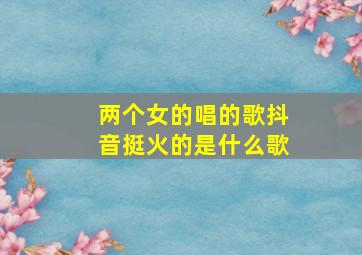 两个女的唱的歌抖音挺火的是什么歌